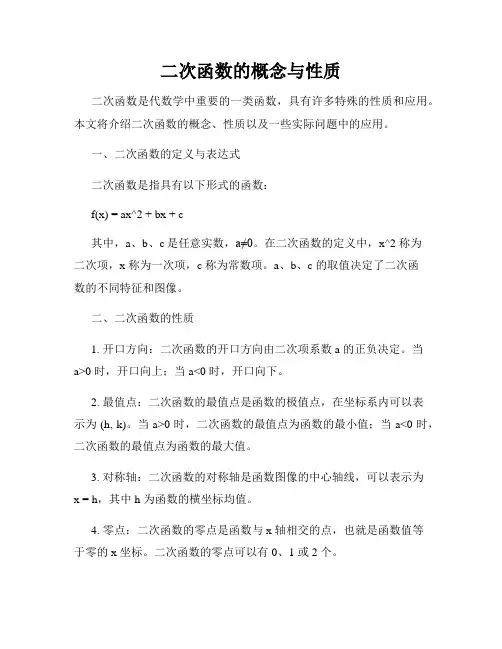 二次函数的概念与性质

二次函数是代数学中重要的一类函数，具有许多特殊的性质和应用。本文将介绍二次函数的概念、性质以及一些实际问题中的应用。

一、二次函数的定义与表达式

二次函数是指具有以下形式的函数：

f(x) = ax^2 + bx + c

其中，a、b、c 是任意实数，a≠0。在二次函数的定义中，x^2 称为二次项，x 称为一次项，c 称为常数项。a、b、c 的取值决定了二次函数的不同特征和图像。

二、二次函数的性质

1. 开口方向：二次函数的开口方向由二次项系数 a 的正负决定。当 a>0 时，开口向上；当 a<0 时，开口向下。

2. 最值点：二次函数的最值点是函数的极值点，在坐标系内可以表示为 (h, k)。当 a>0 时，二次函数的最值点为函数的最小值；当 a<0 时，二次函数的最值点为函数的最大值。

3. 对称轴：二次函数的对称轴是函数图像的中心轴线，可以表示为 x = h，其中 h 为函数的横坐标均值。

4. 零点：二次函数的零点是函数与 x 轴相交的点，也就是函数值等于零的 x 坐标。二次函数的零点可以有 0、1 或 2 个。